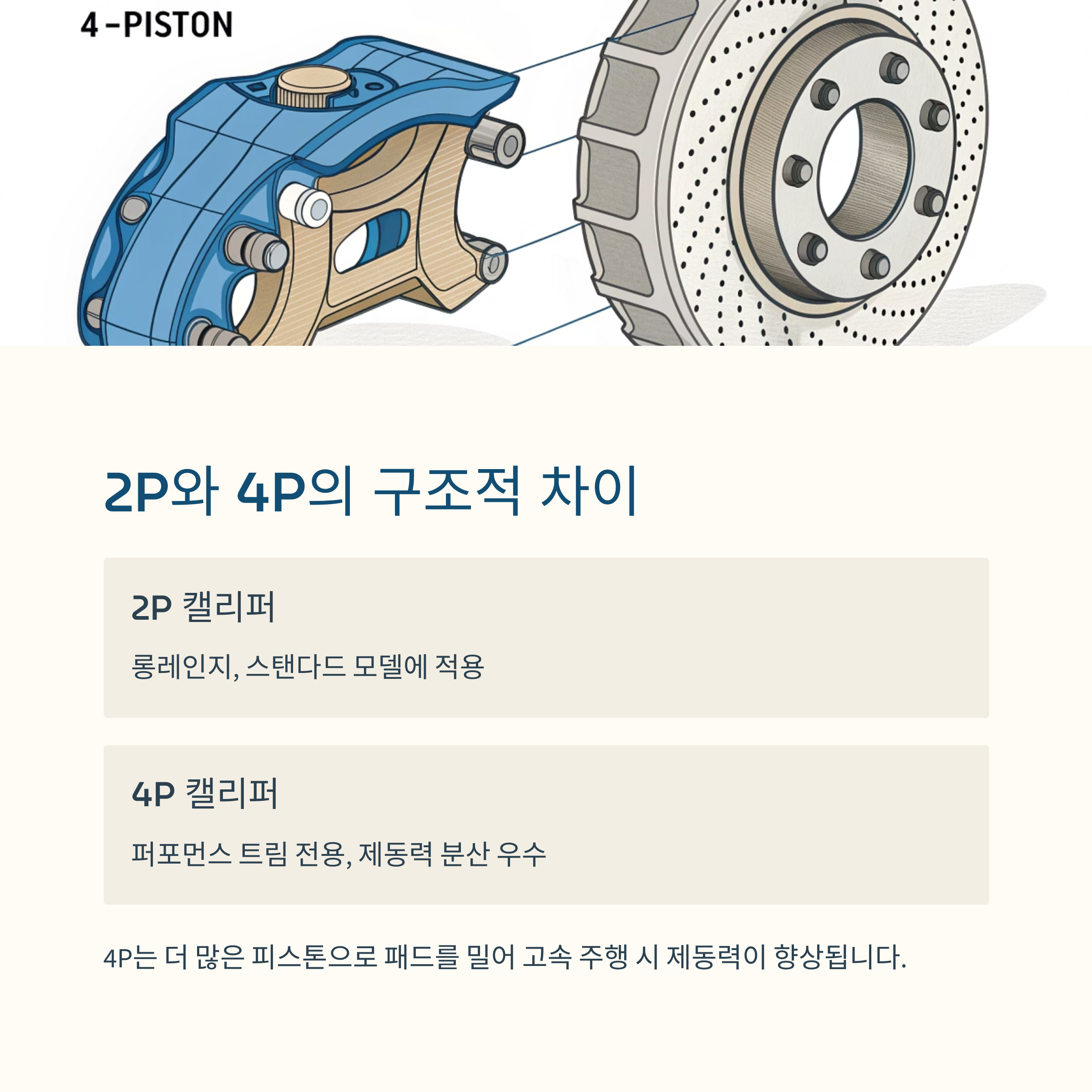 4-PISTON

2P와 4P의 구조적 차이

2P 캘리퍼

롱레인지, 스탠다드 모델에 적용

4P 캘리퍼

퍼포먼스 트림 전용, 제동력 분산 우수

4P는 더 많은 피스톤으로 패드를 밀어 고속 주행 시 제동력이 향상됩니다.